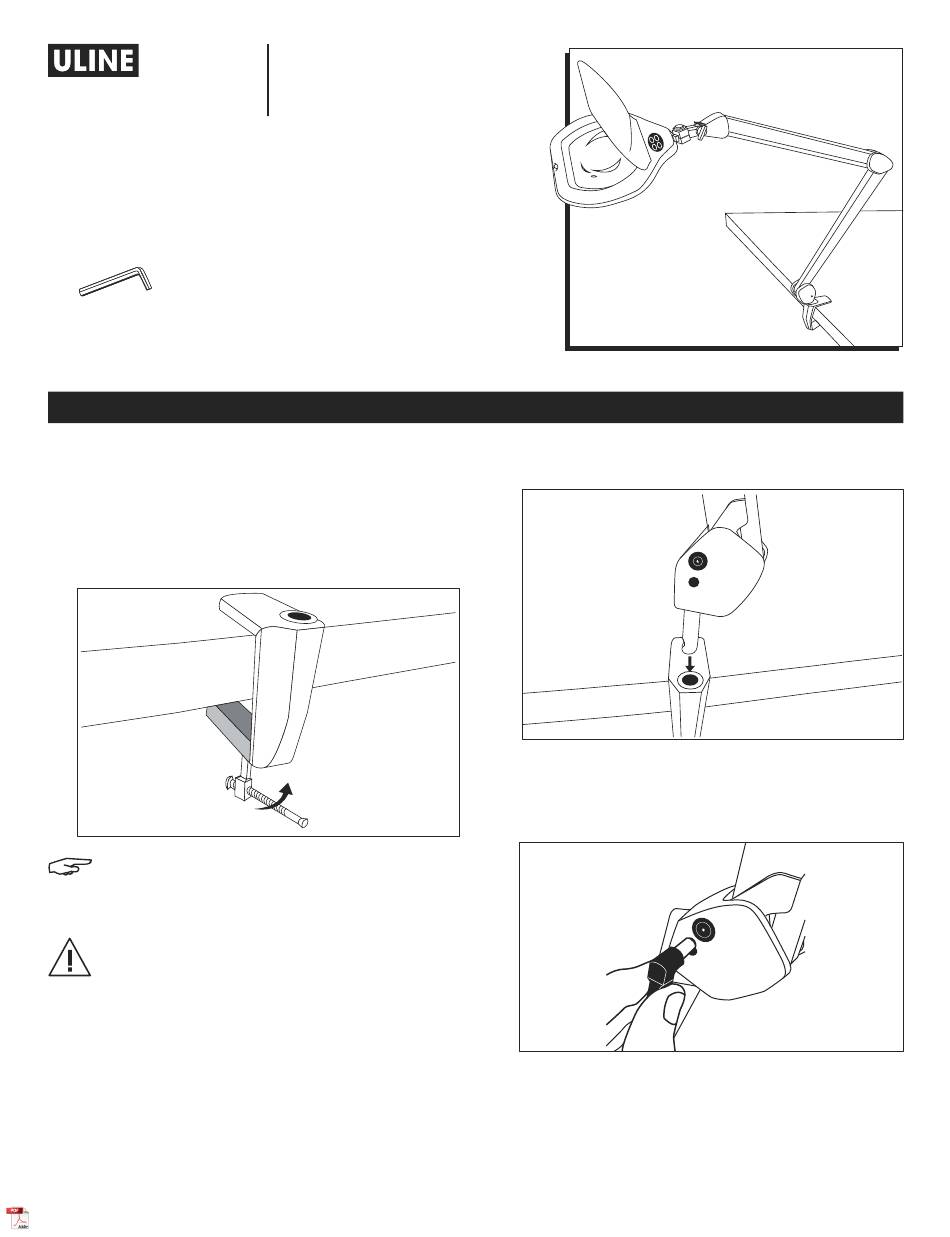 ULINE